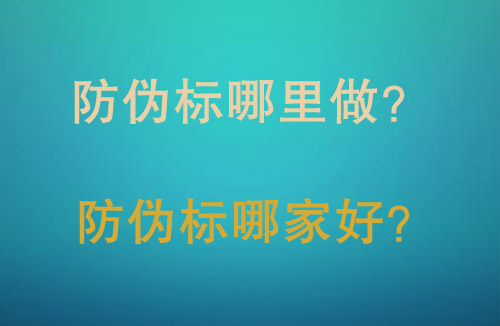 防伪标哪里做?

防伪标哪家好?